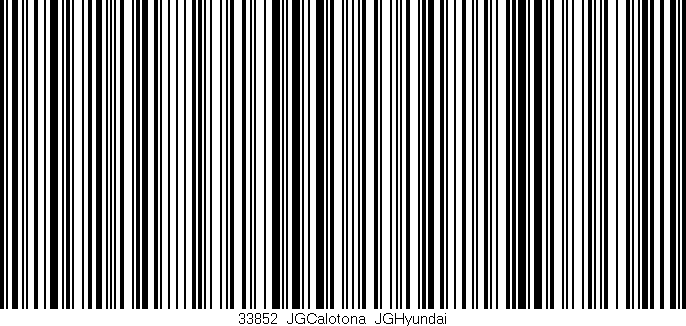 33852 JGCalotona JGHyundai